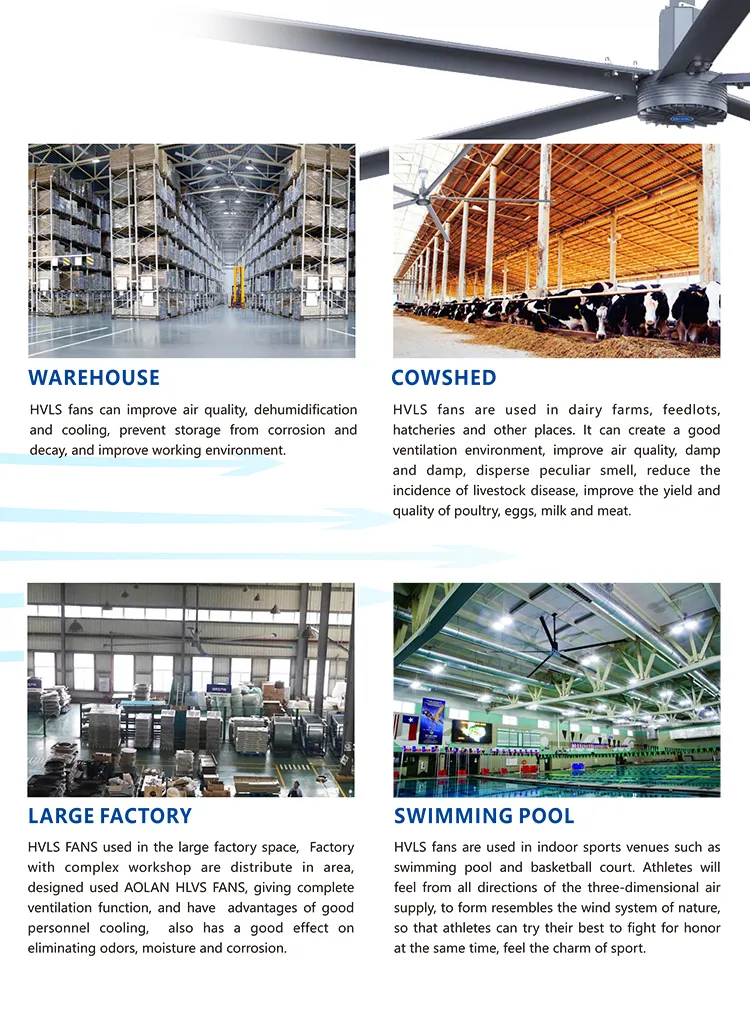 WAREHOUSE

HVLS fans can improve air quality, dehumidification and cooling, prevent storage from corrosion and decay, and improve working environment.

COWSHED

HVLS fans are used in dairy farms, feedlots, hatcheries and other places. It can create a good ventilation environment, improve air quality, damp and damp, disperse peculiar smell, reduce the incidence of livestock disease, improve the yield and quality of poultry, eggs, milk and meat.

LARGE FACTORY

HVLS FANS used in the large factory space, Factory with complex workshop are distribute in area, designed used AOLAN HLVS FANS, giving complete ventilation function, and have advantages of good personnel cooling, also has a good effect on eliminating odors, moisture and corrosion.

SWIMMING POOL

HVLS fans are used in indoor sports venues such as swimming pool and basketball court. Athletes will feel from all directions of the three-dimensional air supply, to form resembles the wind system of nature, so that athletes can try their best to fight for honor at the same time, feel the charm of sport.